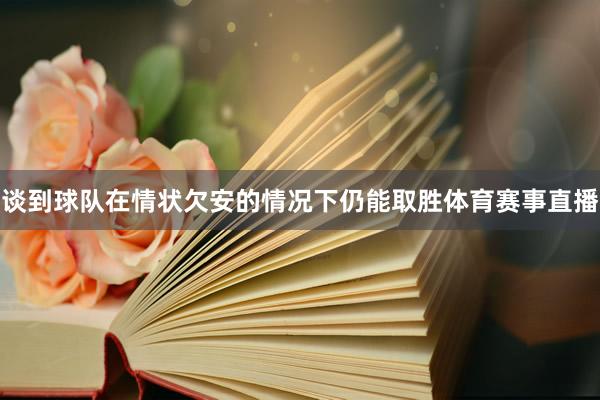 谈到球队在情状欠安的情况下仍能取胜体育赛事直播